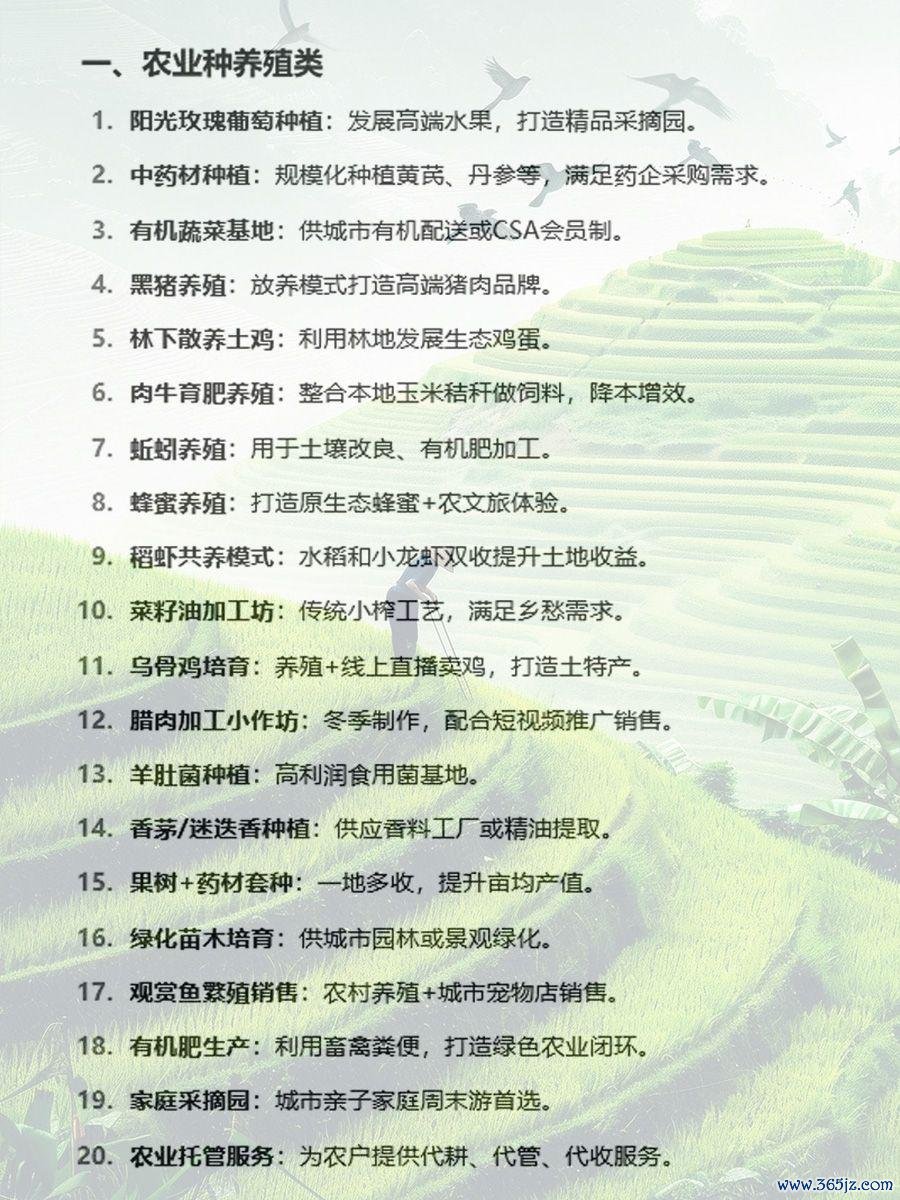 一、农业种养殖类

1. 阳光玫瑰葡萄种植：发展高端水果，打造精品采摘园。

2. 中药材种植：规模化种植黄芪、丹参等，满足药企采购需求。

3. 有机蔬菜基地：供城市有机配送或CSA会员制。

4. 黑猪养殖：放养模式打造高端猪肉品牌。

5. 林下散养土鸡：利用林地发展生态鸡蛋。

6. 肉牛育肥养殖：整合本地玉米秸秆做饲料，降本增效。

7. 蚯蚓养殖：用于土壤改良、有机肥加工。

8. 蜂蜜养殖：打造原生态蜂蜜+农文旅体验。

9. 稻虾共养模式：水稻和小龙虾双收提升土地收益。

10. 菜籽油加工坊：传统小榨工艺，满足乡愁需求。

11. 乌骨鸡培育：养殖+线上直播卖鸡，打造土特产。

12. 腊肉加工小作坊：冬季制作，配合短视频推广销售。

13. 羊肚菌种植：高利润食用菌基地。

14. 香茅/迷迭香种植：供应香料工厂或精油提取。

15. 果树+药材套种：一地多收，提升亩均产值。

16. 绿化苗木培育：供城市园林或景观绿化。

17. 观赏鱼繁殖销售：农村养殖+城市宠物店销售。

18. 有机肥生产：利用畜禽粪便，打造绿色农业闭环。

19. 家庭采摘园：城市亲子家庭周末游首选。

20. 农业托管服务：为农户提供代耕、代管、代收服务。

www.365jz.com